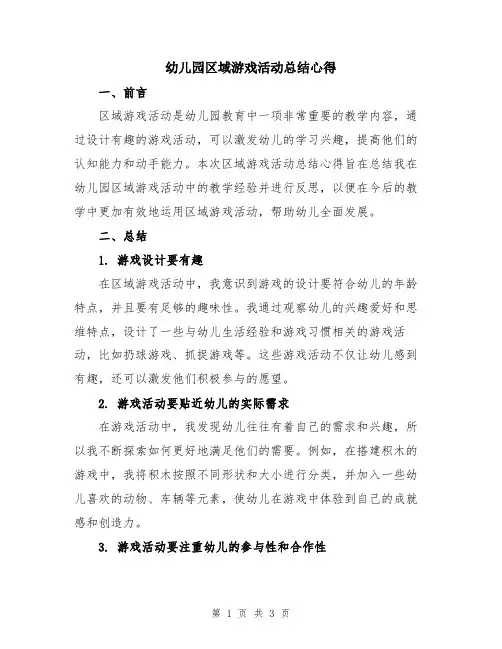 幼儿园区域游戏活动总结心得

一、前言

区域游戏活动是幼儿园教育中一项非常重要的教学内容，通过设计有趣的游戏活动，可以激发幼儿的学习兴趣，提高他们的认知能力和动手能力。本次区域游戏活动总结心得旨在总结我在幼儿园区域游戏活动中的教学经验并进行反思，以便在今后的教学中更加有效地运用区域游戏活动，帮助幼儿全面发展。

二、总结

1. 游戏设计要有趣

在区域游戏活动中，我意识到游戏的设计要符合幼儿的年龄特点，并且要有足够的趣味性。我通过观察幼儿的兴趣爱好和思维特点，设计了一些与幼儿生活经验和游戏习惯相关的游戏活动，比如扔球游戏、抓捉游戏等。这些游戏活动不仅让幼儿感到有趣，还可以激发他们积极参与的愿望。

2. 游戏活动要贴近幼儿的实际需求

在游戏活动中，我发现幼儿往往有着自己的需求和兴趣，所以我不断探索如何更好地满足他们的需要。例如，在搭建积木的游戏中，我将积木按照不同形状和大小进行分类，并加入一些幼儿喜欢的动物、车辆等元素，使幼儿在游戏中体验到自己的成就感和创造力。

3. 游戏活动要注重幼儿的参与性和合作性

第 1 页 共 3 页